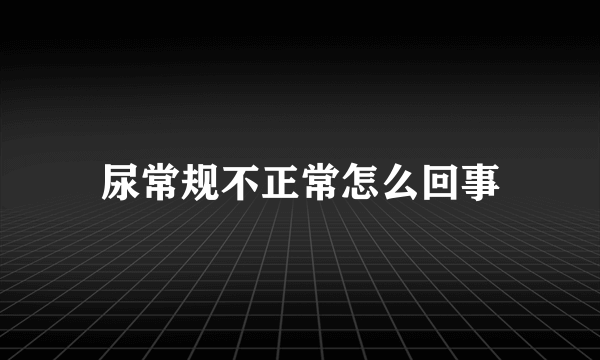 尿常规不正常怎么回事